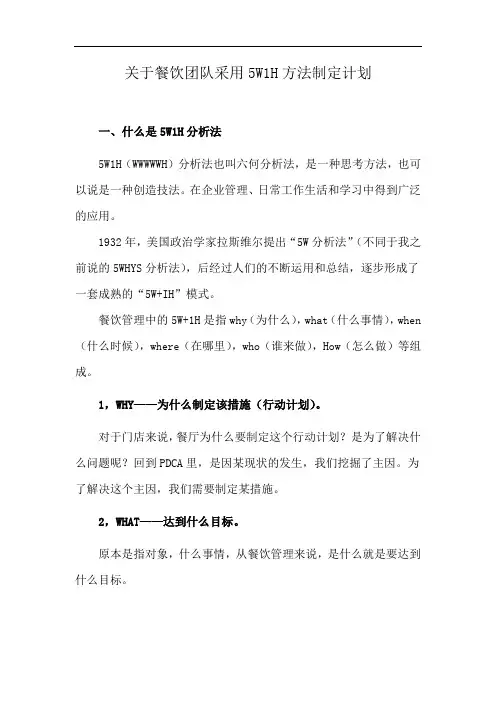 关于餐饮团队采用 5W1H 方法制定计划

一、什么是 5W1H 分析法

5W1H（WWWWWH）分析法也叫六何分析法，是一种思考方法，也可以说是一种创造技法。在企业管理、日常工作生活和学习中得到广泛的应用。

1932 年，美国政治学家拉斯维尔提出“5W 分析法”（不同于我之前说的 5WHYS 分析法），后经过人们的不断运用和总结，逐步形成了一套成熟的“5W+IH”模式。

餐饮管理中的 5W+1H 是指 why（为什么），what（什么事情），when（什么时候），where（在哪里），who（谁来做），How（怎么做）等组成。

1，WHY——为什么制定该措施（行动计划）。

对于门店来说，餐厅为什么要制定这个行动计划？是为了解决什么问题呢？回到 PDCA 里，是因某现状的发生，我们挖掘了主因。为了解决这个主因，我们需要制定某措施。

2，WHAT——达到什么目标。

原本是指对象，什么事情，从餐饮管理来说，是什么就是要达到什么目标。